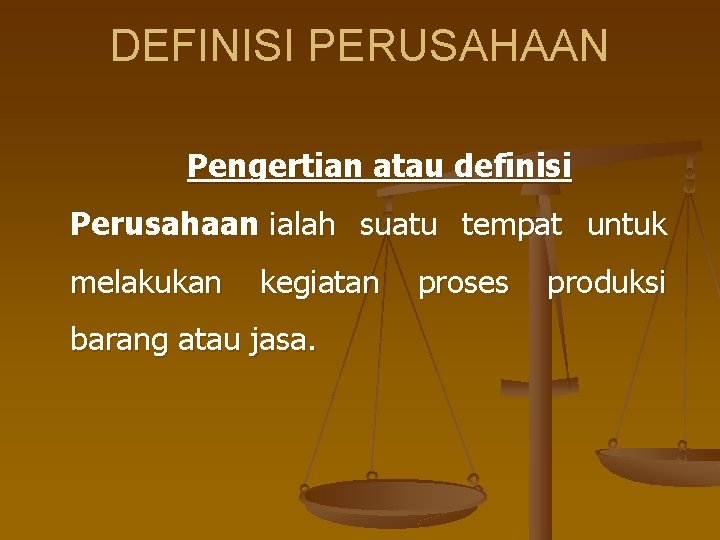 DEFINISI PERUSAHAAN

Pengertian atau definisi

Perusahaan ialah suatu tempat untuk melakukan kegiatan proses produksi barang atau jasa.